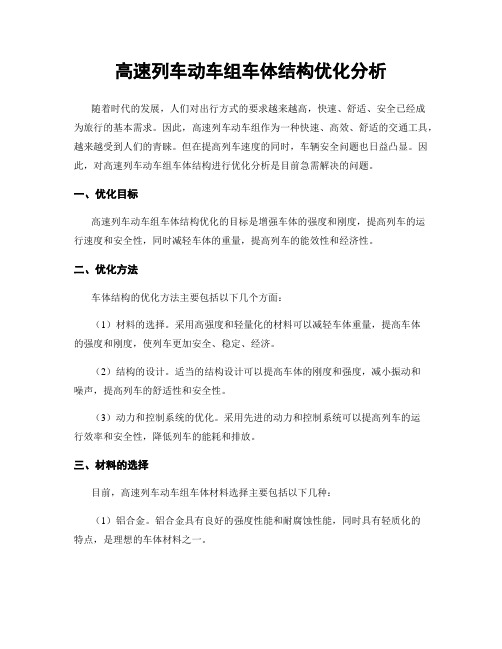 高速列车动车组车体结构优化分析

随着时代的发展，人们对出行方式的要求越来越高，快速、舒适、安全已经成为旅行的基本需求。因此，高速列车动车组作为一种快速、高效、舒适的交通工具，越来越受到人们的青睐。但在提高列车速度的同时，车辆安全问题也日益凸显。因此，对高速列车动车组车体结构进行优化分析是目前急需解决的问题。

一、优化目标

高速列车动车组车体结构优化的目标是增强车体的强度和刚度，提高列车的运行速度和安全性，同时减轻车体的重量，提高列车的能效性和经济性。

二、优化方法

车体结构的优化方法主要包括以下几个方面：

（1）材料的选择。采用高强度和轻量化的材料可以减轻车体重量，提高车体的强度和刚度，使列车更加安全、稳定、经济。

（2）结构的设计。适当的结构设计可以提高车体的刚度和强度，减小振动和噪声，提高列车的舒适性和安全性。

（3）动力和控制系统的优化。采用先进的动力和控制系统可以提高列车的运行效率和安全性，降低列车的能耗和排放。

三、材料的选择

目前，高速列车动车组车体材料选择主要包括以下几种：

（1）铝合金。铝合金具有良好的强度性能和耐腐蚀性能，同时具有轻质化的特点，是理想的车体材料之一。